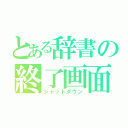 とある辞書の終了画面
シャットダウン